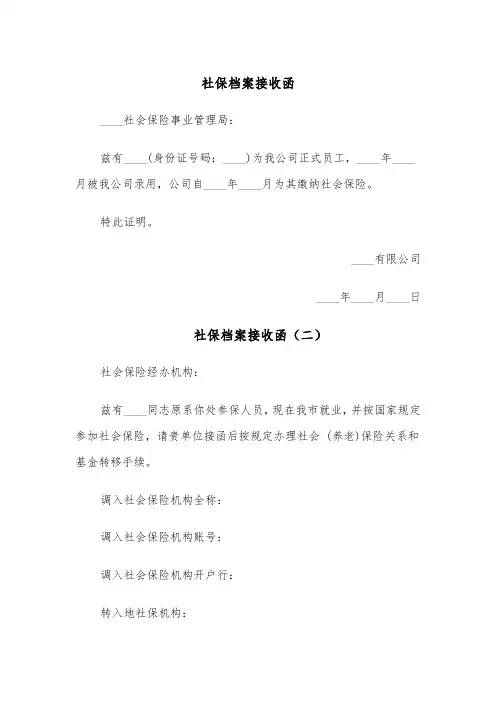 社保档案接收函

____社会保险事业管理局：

兹有____(身份证号码：____)为我公司正式员工，____年____月被我公司录用，公司自____年____月为其缴纳社会保险。

特此证明。

____有限公司

____年____月____日

社保档案接收函（二）

社会保险经办机构：

兹有____同志原系你处参保人员，现在我市就业，并按国家规定参加社会保险，请贵单位接函后按规定办理社会（养老）保险关系和基金转移手续。

调入社会保险机构全称：

调入社会保险机构账号：

调入社会保险机构开户行：

转入地社保机构：